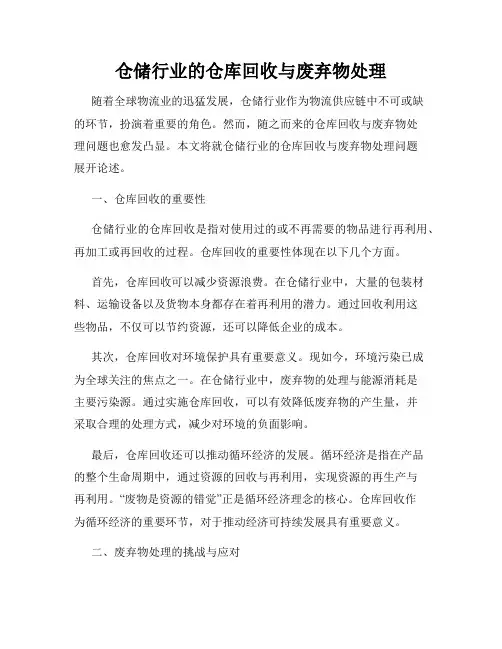 仓储行业的仓库回收与废弃物处理

随着全球物流业的迅猛发展，仓储行业作为物流供应链中不可或缺的环节，扮演着重要的角色。然而，随之而来的仓库回收与废弃物处理问题也愈发凸显。本文将就仓储行业的仓库回收与废弃物处理问题展开论述。

一、仓库回收的重要性

仓储行业的仓库回收是指对使用过的或不再需要的物品进行再利用、再加工或再回收的过程。仓库回收的重要性体现在以下几个方面。

首先，仓库回收可以减少资源浪费。在仓储行业中，大量的包装材料、运输设备以及货物本身都存在着再利用的潜力。通过回收利用这些物品，不仅可以节约资源，还可以降低企业的成本。

其次，仓库回收对环境保护具有重要意义。现如今，环境污染已成为全球关注的焦点之一。在仓储行业中，废弃物的处理与能源消耗是主要污染源。通过实施仓库回收，可以有效降低废弃物的产生量，并采取合理的处理方式，减少对环境的负面影响。

最后，仓库回收还可以推动循环经济的发展。循环经济是指在产品的整个生命周期中，通过资源的回收与再利用，实现资源的再生产与再利用。“废物是资源的错觉”正是循环经济理念的核心。仓库回收作为循环经济的重要环节，对于推动经济可持续发展具有重要意义。

二、废弃物处理的挑战与应对